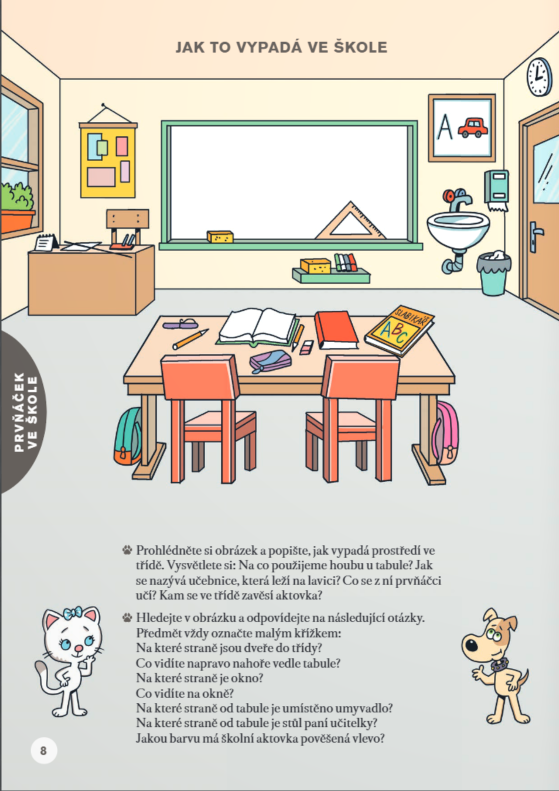 JAK TO VYPADÁ VE ŠKOLE

A

SLABIKÁŘ
ABC

PRVŇÁČEK VE ŠKOLE

Prohlédněte si obrázek a popište, jak vypadá prostředí ve třídě. Vysvětlete si: Na co použijeme houbu u tabule? Jak se nazývá učebnice, která leží na lavici? Co se z ní prvňáčci učí? Kam se ve třídě zavěsí aktovka?

Hledejte v obrázku a odpovídejte na následující otázky. Předmět vždy označte malým křížkem:
Na které straně jsou dveře do třídy?
Co vidíte napravo nahoře vedle tabule?
Na které straně je okno?
Co vidíte na okně?
Na které straně od tabule je umístěno umyvadlo?
Na které straně od tabule je stůl paní učitelky?
Jakou barvu má školní aktovka pověšená vlevo?

8